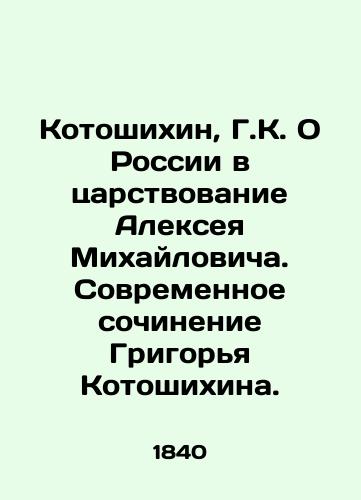 Котошихин, Г.К. О России в царствование Алексея Михайловича. Современное сочинение Григорья Котошихина.

1840